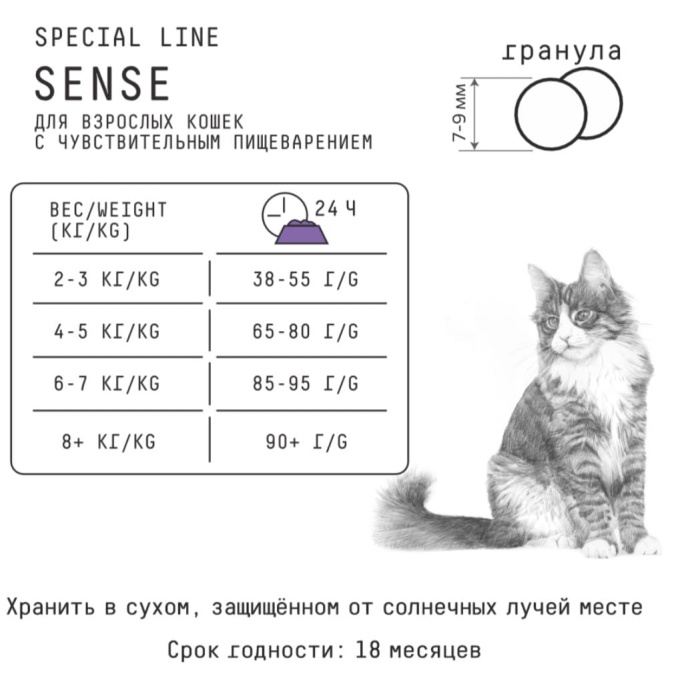 SPECIAL LINE
SENSE
ДЛЯ ВЗРОСЛЫХ КОШЕК
С ЧУВСТВИТЕЛЬНЫМ ПИЩЕВАРЕНИЕМ

гранула

7-9 мм

| ВЕС/WEIGHT (КГ/KG) | 24 Ч |
|---|---|
| 2-3 КГ/KG | 38-55 Г/G |
| 4-5 КГ/KG | 65-80 Г/G |
| 6-7 КГ/KG | 85-95 Г/G |
| 8+ КГ/KG | 90+ Г/G |

Хранить в сухом, защищённом от солнечных лучей месте

Срок годности: 18 месяцев